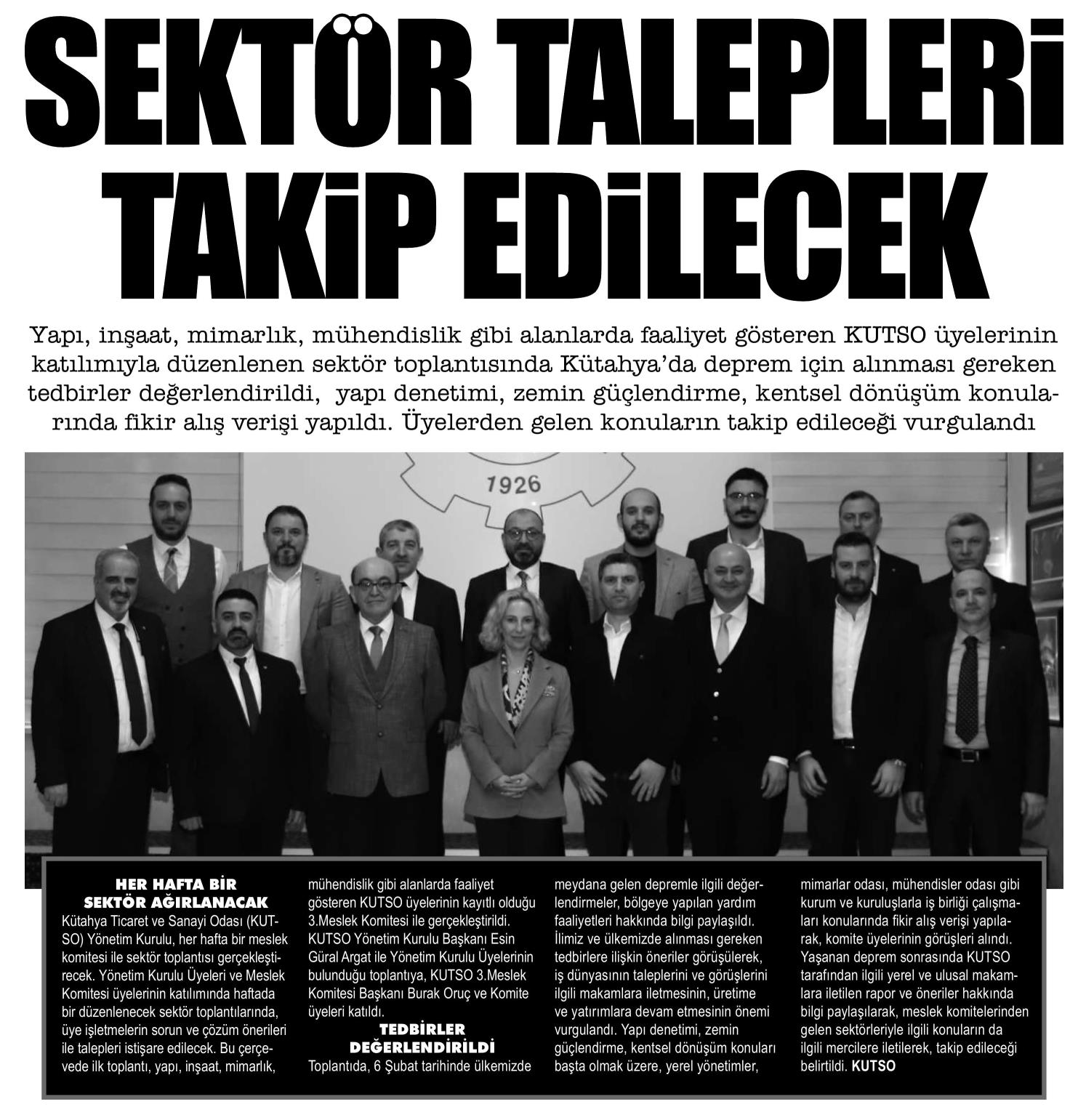 SEKTÖR TALEPLERİ TAKİP EDİLECEK

Yapı, inşaat, mimarlık, mühendislik gibi alanlarda faaliyet gösteren KUTSO üyelerinin katılımıyla düzenlenen sektör toplantısında Kütahya'da deprem için alınması gereken tedbirler değerlendirildi, yapı denetimi, zemin güçlendirme, kentsel dönüşüm konularında fikir alış verişi yapıldı. Üyelerden gelen konuların takip edileceği vurgulandı

1926

HER HAFTA BİR SEKTÖR AĞIRLANACAK

Kütahya Ticaret ve Sanayi Odası (KUTSO) Yönetim Kurulu, her hafta bir meslek komitesi ile sektör toplantısı gerçekleştirecek. Yönetim Kurulu Üyeleri ve Meslek Komitesi üyelerinin katılımında haftada bir düzenlenecek sektör toplantılarında, üye işletmelerin sorun ve çözüm önerileri ile talepleri istişare edilecek. Bu çerçevede ilk toplantı, yapı, inşaat, mimarlık, mühendislik gibi alanlarda faaliyet gösteren KUTSO üyelerinin kayıtlı olduğu 3.Meslek Komitesi ile gerçekleştirildi. KUTSO Yönetim Kurulu Başkanı Esin Güral Argat ile Yönetim Kurulu Üyelerinin bulunduğu toplantıya, KUTSO 3.Meslek Komitesi Başkanı Burak Oruç ve Komite üyeleri katıldı.

TEDBİRLER DEĞERLENDİRİLDİ

Toplantıda, 6 Şubat tarihinde ülkemizde meydana gelen depremle ilgili değerlendirmeler, bölgeye yapılan yardım faaliyetleri hakkında bilgi paylaşıldı. İlimiz ve ülkemizde alınması gereken tedbirlere ilişkin öneriler görüşülerek, iş dünyasının taleplerini ve görüşlerini ilgili makamlara iletmesinin, üretime ve yatırımlara devam etmesinin önemi vurgulandı. Yapı denetimi, zemin güçlendirme, kentsel dönüşüm konuları başta olmak üzere, yerel yönetimler, mimarlar odası, mühendisler odası gibi kurum ve kuruluşlarla iş birliği çalışmaları konularında fikir alış verişi yapılarak, komite üyelerinin görüşleri alındı. Yaşanan deprem sonrasında KUTSO tarafından ilgili yerel ve ulusal makamlara iletilen rapor ve öneriler hakkında bilgi paylaşılarak, meslek komitelerinden gelen sektörleriyle ilgili konuların da ilgili mercilere iletilerek, takip edileceği belirtildi. KUTSO